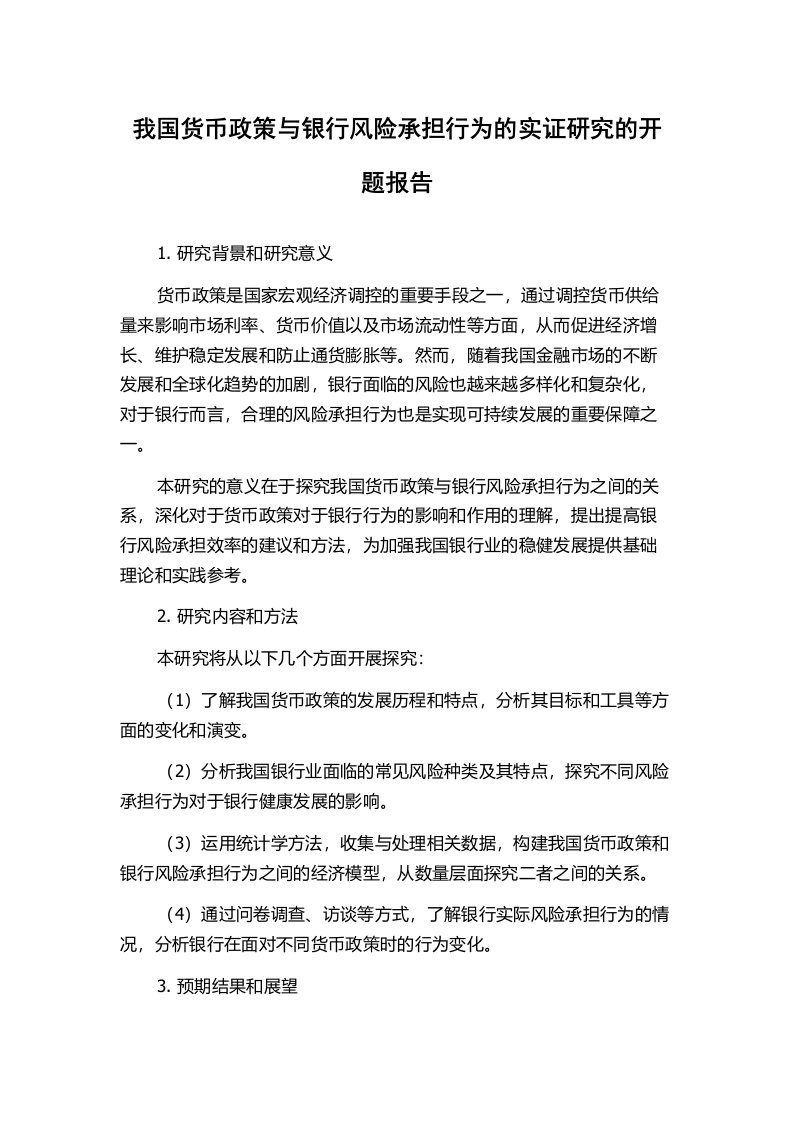 我国货币政策与银行风险承担行为的实证研究的开题报告

1. 研究背景和研究意义

货币政策是国家宏观经济调控的重要手段之一，通过调控货币供给量来影响市场利率、货币价值以及市场流动性等方面，从而促进经济增长、维护稳定发展和防止通货膨胀等。然而，随着我国金融市场的不断发展和全球化趋势的加剧，银行面临的风险也越来越多样化和复杂化，对于银行而言，合理的风险承担行为也是实现可持续发展的重要保障之一。

本研究的意义在于探究我国货币政策与银行风险承担行为之间的关系，深化对于货币政策对于银行行为的影响和作用的理解，提出提高银行风险承担效率的建议和方法，为加强我国银行业的稳健发展提供基础理论和实践参考。

2. 研究内容和方法

本研究将从以下几个方面开展探究：

（1）了解我国货币政策的发展历程和特点，分析其目标和工具等方面的变化和演变。

（2）分析我国银行业面临的常见风险种类及其特点，探究不同风险承担行为对于银行健康发展的影响。

（3）运用统计学方法，收集与处理相关数据，构建我国货币政策和银行风险承担行为之间的经济模型，从数量层面探究二者之间的关系。

（4）通过问卷调查、访谈等方式，了解银行实际风险承担行为的情况，分析银行在面对不同货币政策时的行为变化。

3. 预期结果和展望